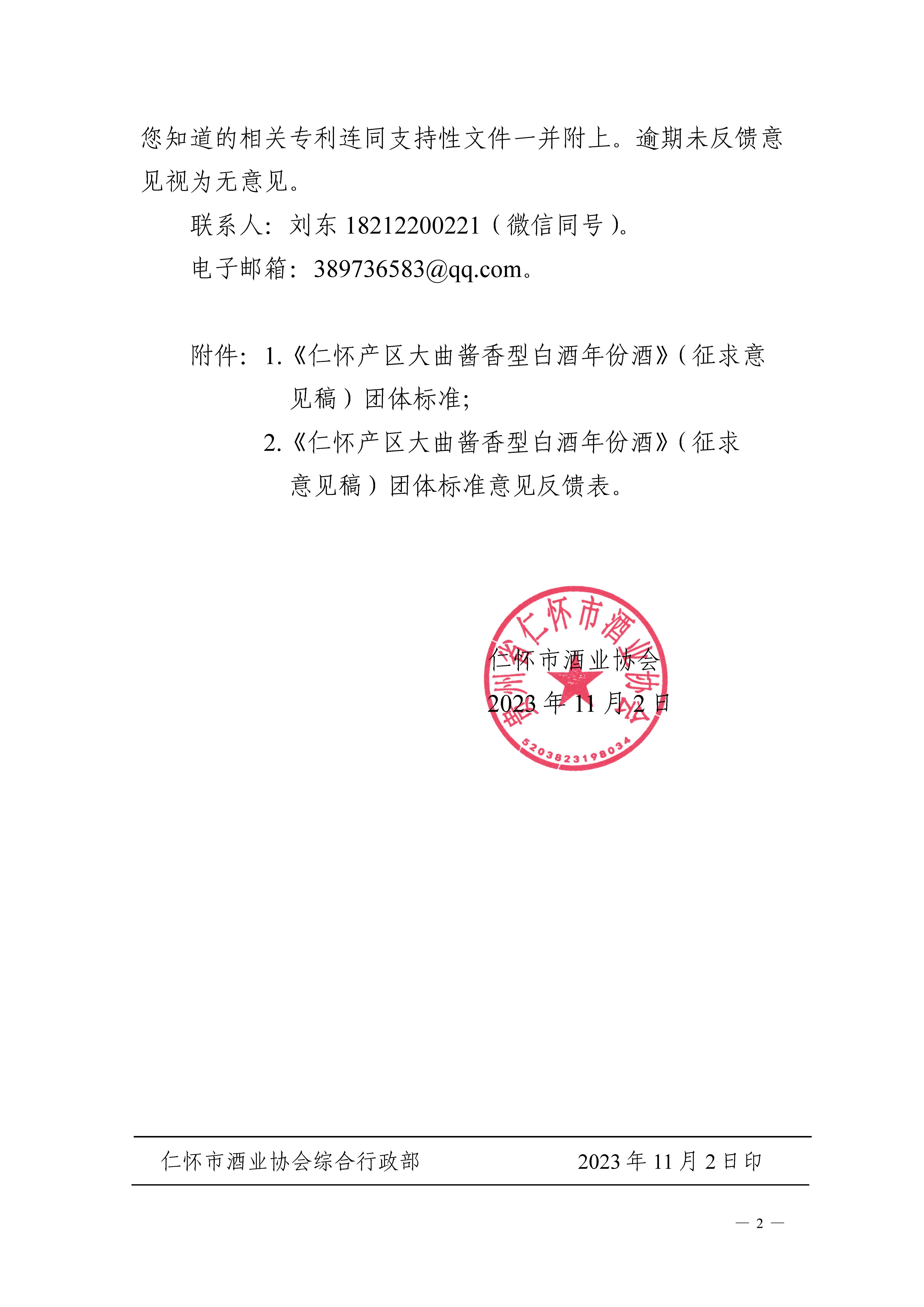 您知道的相关专利连同支持性文件一并附上。逾期未反馈意见视为无意见。

联系人：刘东 18212200221（微信同号）。

电子邮箱：389736583@qq.com。

附件：1.《仁怀产区大曲酱香型白酒年份酒》（征求意见稿）团体标准；

2.《仁怀产区大曲酱香型白酒年份酒》（征求意见稿）团体标准意见反馈表。

贵州省仁怀市酒业协会
5203823198034

仁怀市酒业协会
2023 年 11 月 2 日

仁怀市酒业协会综合行政部　　2023 年 11 月 2 日印

— 2 —